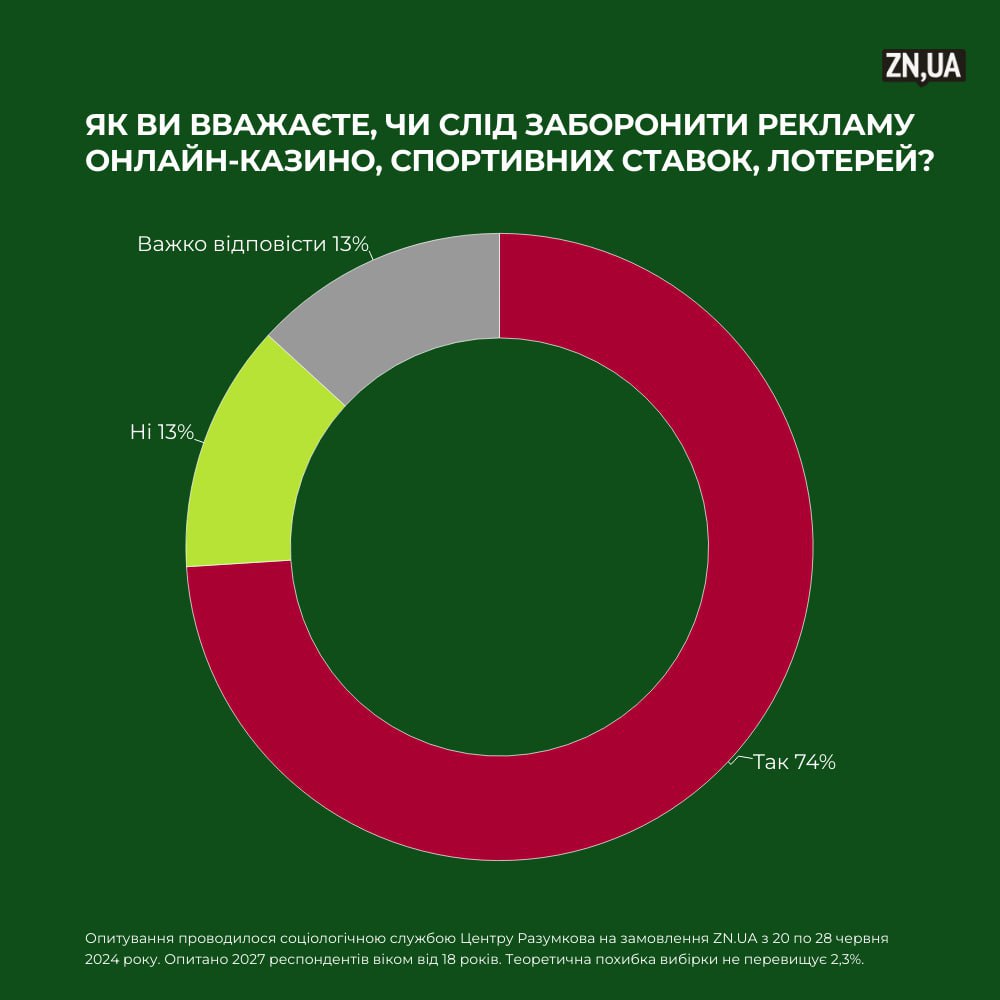 ZN,UA

ЯК ВИ ВВАЖАЄТЕ, ЧИ СЛІД ЗАБОРОНИТИ РЕКЛАМУ ОНЛАЙН-КАЗИНО, СПОРТИВНИХ СТАВОК, ЛОТЕРЕЙ?

Важко відповісти 13%

Ні 13%

Так 74%

Опитування проводилося соціологічною службою Центру Разумкова на замовлення ZN.UA з 20 по 28 червня 2024 року. Опитано 2027 респондентів віком від 18 років. Теоретична похибка вибірки не перевищує 2,3%.